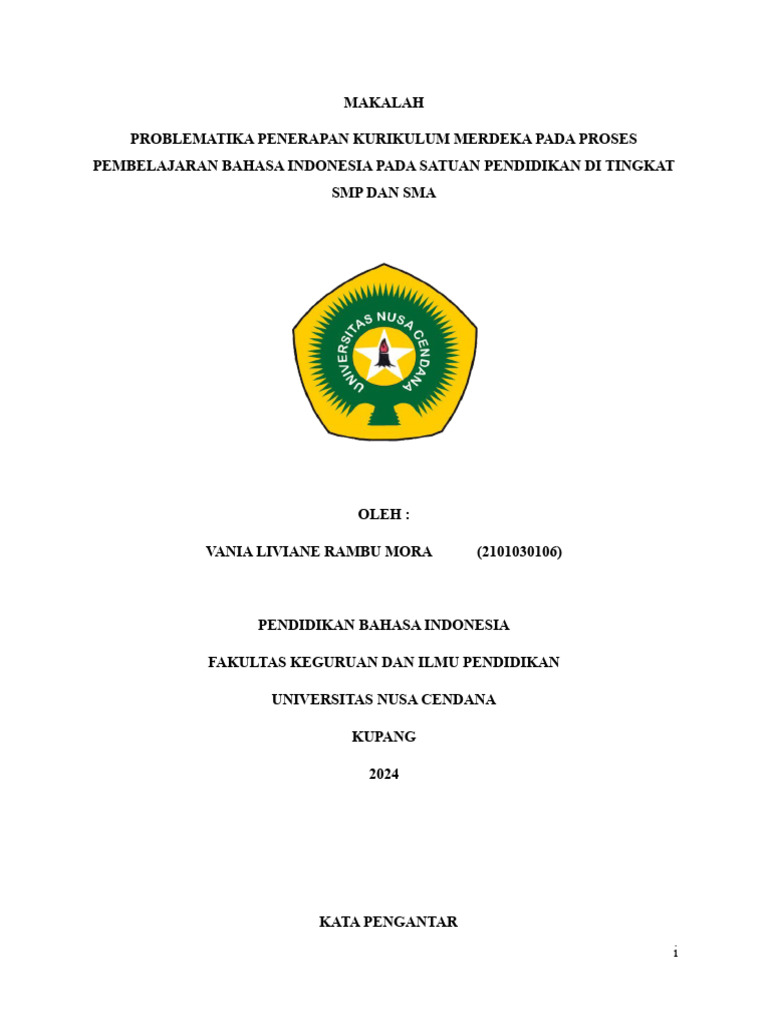 MAKALAH

PROBLEMATIKA PENERAPAN KURIKULUM MERDEKA PADA PROSES PEMBELAJARAN BAHASA INDONESIA PADA SATUAN PENDIDIKAN DI TINGKAT SMP DAN SMA

UNIVERSITAS NUSA CENDANA

OLEH :

VANIA LIVIANE RAMBU MORA (2101030106)

PENDIDIKAN BAHASA INDONESIA

FAKULTAS KEGURUAN DAN ILMU PENDIDIKAN

UNIVERSITAS NUSA CENDANA

KUPANG

2024

KATA PENGANTAR

i